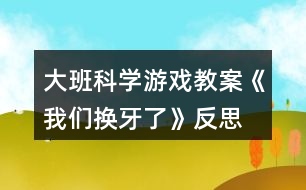 大班科学游戏教案《我们换牙了》反思